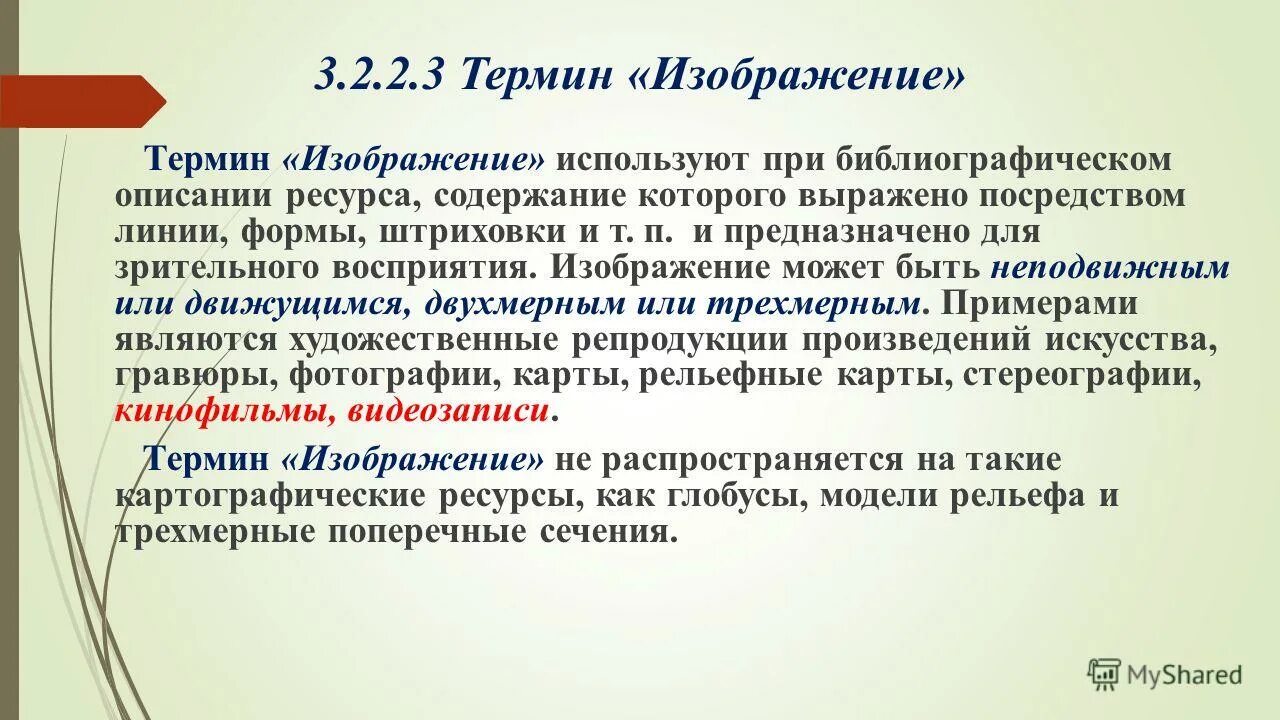 3.2.2.3 Термин «Изображение»

Термин «Изображение» используют при библиографическом описании ресурса, содержание которого выражено посредством линии, формы, штриховки и т. п. и предназначено для зрительного восприятия. Изображение может быть неподвижным или движущимся, двухмерным или трехмерным. Примерами являются художественные репродукции произведений искусства, гравюры, фотографии, карты, рельефные карты, стереографии, кинофильмы, видеозаписи.

Термин «Изображение» не распространяется на такие картографические ресурсы, как глобусы, модели рельефа и трехмерные поперечные сечения.

MyShared